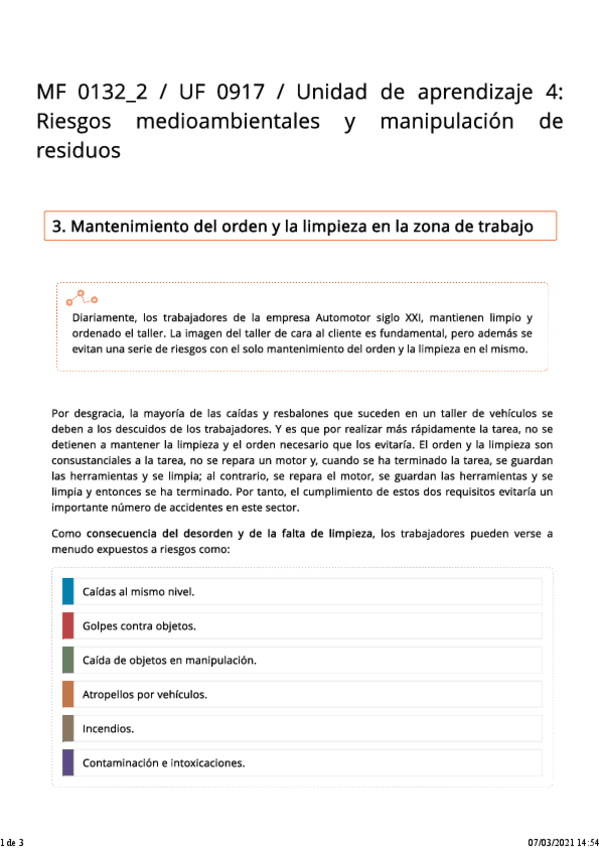 MF 0132_2 / UF 0917 / Unidad de aprendizaje 4: Riesgos medioambientales y manipulación de residuos

3. Mantenimiento del orden y la limpieza en la zona de trabajo

Diariamente, los trabajadores de la empresa Automotor siglo XXI, mantienen limpio y ordenado el taller. La imagen del taller de cara al cliente es fundamental, pero además se evitan una serie de riesgos con el solo mantenimiento del orden y la limpieza en el mismo.

Por desgracia, la mayoría de las caídas y resbalones que suceden en un taller de vehículos se deben a los descuidos de los trabajadores. Y es que por realizar más rápidamente la tarea, no se detienen a mantener la limpieza y el orden necesario que los evitaría. El orden y la limpieza son consustanciales a la tarea, no se repara un motor y, cuando se ha terminado la tarea, se guardan las herramientas y se limpia; al contrario, se repara el motor, se guardan las herramientas y se limpia y entonces se ha terminado. Por tanto, el cumplimiento de estos dos requisitos evitaría un importante número de accidentes en este sector.

Como consecuencia del desorden y de la falta de limpieza, los trabajadores pueden verse a menudo expuestos a riesgos como:

Caídas al mismo nivel.

Golpes contra objetos.

Caída de objetos en manipulación.

Atropellos por vehículos.

Incendios.

Contaminación e intoxicaciones.

1 de 3

07/03/2021 14:54